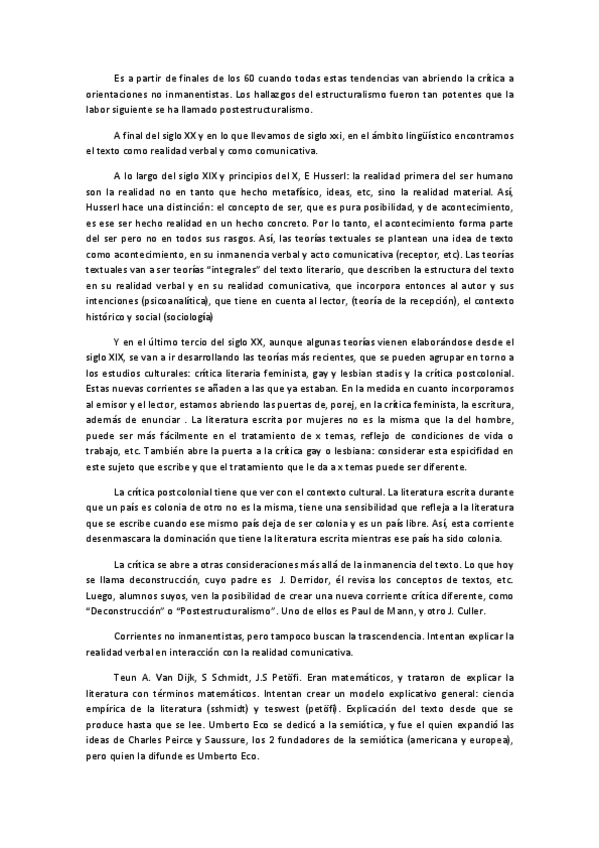 Es a partir de finales de los 60 cuando todas estas tendencias van abriendo la crítica a orientaciones no inmanentistas. Los hallazgos del estructuralismo fueron tan potentes que la labor siguiente se ha llamado postestructuralismo.

A final del siglo XX y en lo que llevamos de siglo xxi, en el ámbito lingüístico encontramos el texto como realidad verbal y como comunicativa.

A lo largo del siglo XIX y principios del X, E Husserl: la realidad primera del ser humano son la realidad no en tanto que hecho metafísico, ideas, etc, sino la realidad material. Así, Husserl hace una distinción: el concepto de ser, que es pura posibilidad, y de acontecimiento, es ese ser hecho realidad en un hecho concreto. Por lo tanto, el acontecimiento forma parte del ser pero no en todos sus rasgos. Así, las teorías textuales se plantean una idea de texto como acontecimiento, en su inmanencia verbal y acto comunicativa (receptor, etc). Las teorías textuales van a ser teorías "integrales" del texto literario, que describen la estructura del texto en su realidad verbal y en su realidad comunicativa, que incorpora entonces al autor y sus intenciones (psicoanalítica), que tiene en cuenta al lector, (teoría de la recepción), el contexto histórico y social (sociología)

Y en el último tercio del siglo XX, aunque algunas teorías vienen elaborándose desde el siglo XIX, se van a ir desarrollando las teorías más recientes, que se pueden agrupar en torno a los estudios culturales: crítica literaria feminista, gay y lesbian stadis y la crítica postcolonial. Estas nuevas corrientes se añaden a las que ya estaban. En la medida en cuanto incorporamos al emisor y el lector, estamos abriendo las puertas de, porej, en la crítica feminista, la escritura, además de enunciar . La literatura escrita por mujeres no es la misma que la del hombre, puede ser más fácilmente en el tratamiento de x temas, reflejo de condiciones de vida o trabajo, etc. También abre la puerta a la crítica gay o lesbiana: considerar esta espicifidad en este sujeto que escribe y que el tratamiento que le da a x temas puede ser diferente.

La crítica postcolonial tiene que ver con el contexto cultural. La literatura escrita durante que un país es colonia de otro no es la misma, tiene una sensibilidad que refleja a la literatura que se escribe cuando ese mismo país deja de ser colonia y es un país libre. Así, esta corriente desenmascara la dominación que tiene la literatura escrita mientras ese país ha sido colonia.

La crítica se abre a otras consideraciones más allá de la inmanencia del texto. Lo que hoy se llama deconstrucción, cuyo padre es J. Derridor, él revisa los conceptos de textos, etc. Luego, alumnos suyos, ven la posibilidad de crear una nueva corriente crítica diferente, como "Deconstrucción" o "Postestructuralismo". Uno de ellos es Paul de Mann, y otro J. Culler.

Corrientes no inmanentistas, pero tampoco buscan la trascendencia. Intentan explicar la realidad verbal en interacción con la realidad comunicativa.

Teun A. Van Dijk, S Schmidt, J.S Petöfi. Eran matemáticos, y trataron de explicar la literatura con términos matemáticos. Intentan crear un modelo explicativo general: ciencia empírica de la literatura (sshmidt) y teswest (petöfi). Explicación del texto desde que se produce hasta que se lee. Umberto Eco se dedicó a la semiótica, y fue el quien expandió las ideas de Charles Peirce y Saussure, los 2 fundadores de la semiótica (americana y europea), pero quien la difunde es Umberto Eco.